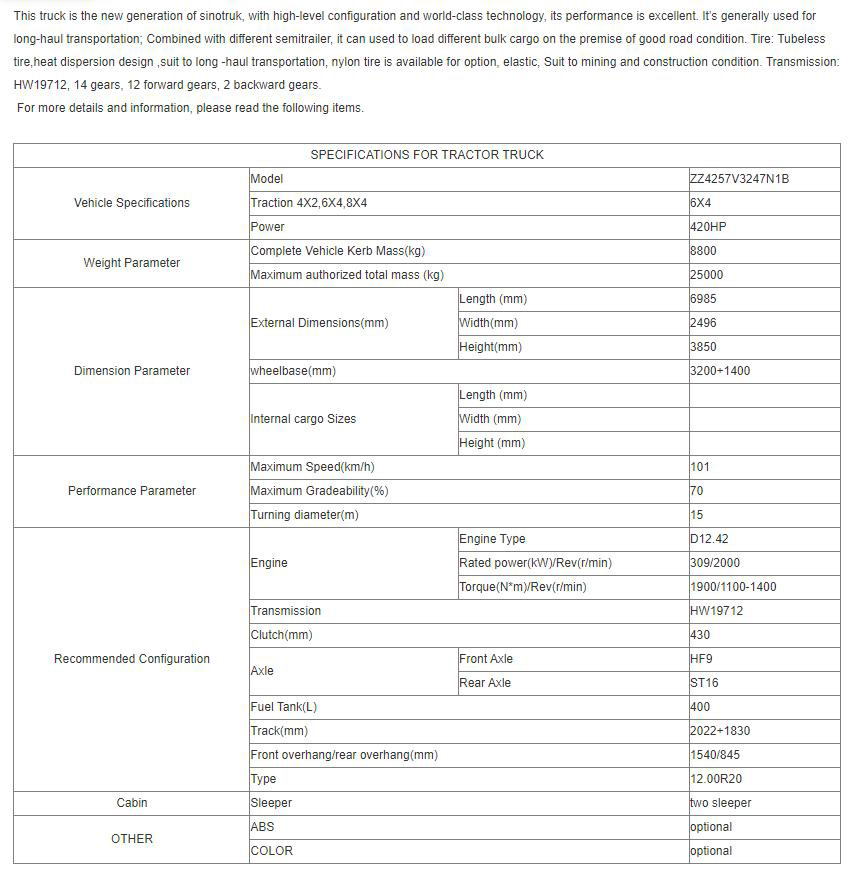 This truck is the new generation of sinotruk, with high-level configuration and world-class technology, its performance is excellent. It's generally used for long-haul transportation; Combined with different semitrailer, it can used to load different bulk cargo on the premise of good road condition. Tire: Tubeless tire,heat dispersion design ,suit to long -haul transportation, nylon tire is available for option, elastic, Suit to mining and construction condition. Transmission: HW19712, 14 gears, 12 forward gears, 2 backward gears.

For more details and information, please read the following items.

| SPECIFICATIONS FOR TRACTOR TRUCK | | | |
|---|---|---|---|
| Vehicle Specifications | Model | | ZZ4257V3247N1B |
| | Traction 4X2,6X4,8X4 | | 6X4 |
| | Power | | 420HP |
| Weight Parameter | Complete Vehicle Kerb Mass(kg) | | 8800 |
| | Maximum authorized total mass (kg) | | 25000 |
| Dimension Parameter | External Dimensions(mm) | Length (mm) | 6985 |
| | | Width(mm) | 2496 |
| | | Height(mm) | 3850 |
| | wheelbase(mm) | | 3200+1400 |
| | Internal cargo Sizes | Length (mm) | |
| | | Width (mm) | |
| | | Height (mm) | |
| Performance Parameter | Maximum Speed(km/h) | | 101 |
| | Maximum Gradeability(%) | | 70 |
| | Turning diameter(m) | | 15 |
| Recommended Configuration | Engine | Engine Type | D12.42 |
| | | Rated power(kW)/Rev(r/min) | 309/2000 |
| | | Torque(N*m)/Rev(r/min) | 1900/1100-1400 |
| | Transmission | | HW19712 |
| | Clutch(mm) | | 430 |
| | Axle | Front Axle | HF9 |
| | | Rear Axle | ST16 |
| | Fuel Tank(L) | | 400 |
| | Track(mm) | | 2022+1830 |
| | Front overhang/rear overhang(mm) | | 1540/845 |
| | Type | | 12.00R20 |
| Cabin | Sleeper | | two sleeper |
| OTHER | ABS | | optional |
| | COLOR | | optional |